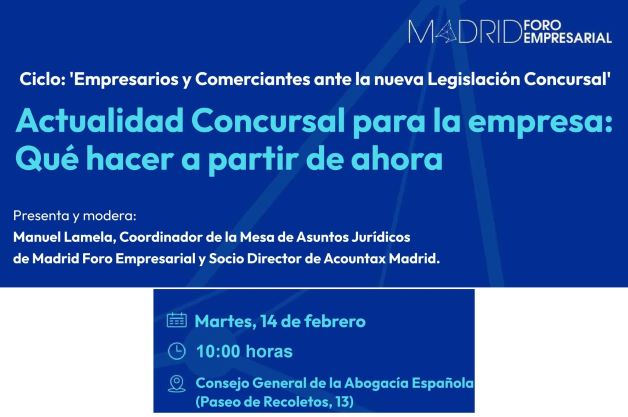 MADRID FORO EMPRESARIAL

Ciclo: 'Empresarios y Comerciantes ante la nueva Legislación Concursal'

Actualidad Concursal para la empresa: Qué hacer a partir de ahora

Presenta y modera:
Manuel Lamela, Coordinador de la Mesa de Asuntos Jurídicos de Madrid Foro Empresarial y Socio Director de Acountax Madrid.

Martes, 14 de febrero

10:00 horas

Consejo General de la Abogacía Española
(Paseo de Recoletos, 13)